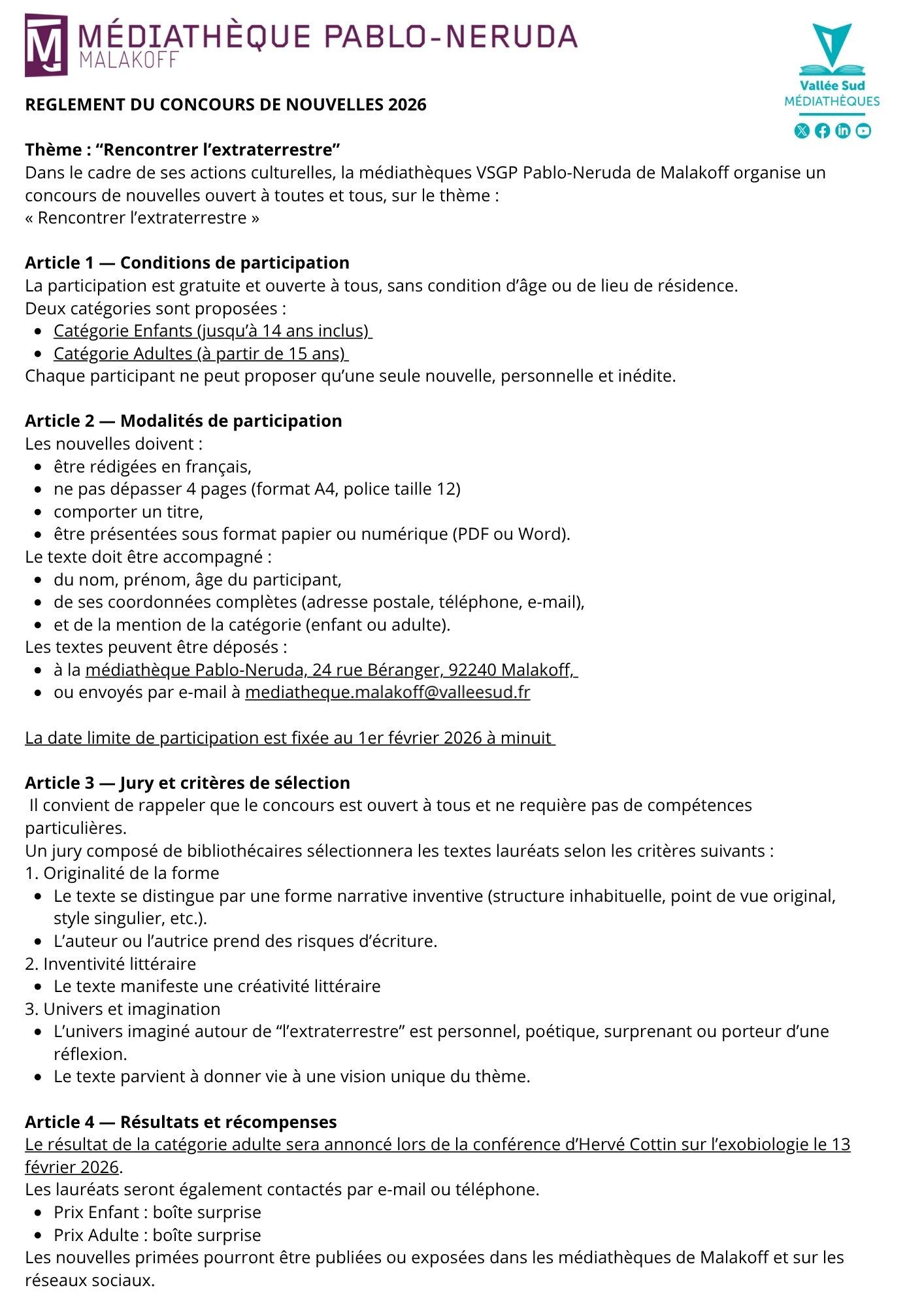 MÉDIATHÈQUE PABLO-NERUDA
MALAKOFF

Vallée Sud
MÉDIATHÈQUES

REGLEMENT DU CONCOURS DE NOUVELLES 2026

Thème : “Rencontrer l’extraterrestre”
Dans le cadre de ses actions culturelles, la médiathèques VSGP Pablo-Neruda de Malakoff organise un concours de nouvelles ouvert à toutes et tous, sur le thème :
« Rencontrer l’extraterrestre »

Article 1 — Conditions de participation
La participation est gratuite et ouverte à tous, sans condition d’âge ou de lieu de résidence.
Deux catégories sont proposées :
- Catégorie Enfants (jusqu’à 14 ans inclus)
- Catégorie Adultes (à partir de 15 ans)
Chaque participant ne peut proposer qu’une seule nouvelle, personnelle et inédite.

Article 2 — Modalités de participation
Les nouvelles doivent :
- être rédigées en français,
- ne pas dépasser 4 pages (format A4, police taille 12)
- comporter un titre,
- être présentées sous format papier ou numérique (PDF ou Word).
Le texte doit être accompagné :
- du nom, prénom, âge du participant,
- de ses coordonnées complètes (adresse postale, téléphone, e-mail),
- et de la mention de la catégorie (enfant ou adulte).
Les textes peuvent être déposés :
- à la médiathèque Pablo-Neruda, 24 rue Béranger, 92240 Malakoff,
- ou envoyés par e-mail à mediatheque.malakoff@valleesud.fr

La date limite de participation est fixée au 1er février 2026 à minuit

Article 3 — Jury et critères de sélection
Il convient de rappeler que le concours est ouvert à tous et ne requière pas de compétences particulières.
Un jury composé de bibliothécaires sélectionnera les textes lauréats selon les critères suivants :
1. Originalité de la forme
- Le texte se distingue par une forme narrative inventive (structure inhabituelle, point de vue original, style singulier, etc.).
- L’auteur ou l’autrice prend des risques d’écriture.
2. Inventivité littéraire
- Le texte manifeste une créativité littéraire
3. Univers et imagination
- L’univers imaginé autour de “l’extraterrestre” est personnel, poétique, surprenant ou porteur d’une réflexion.
- Le texte parvient à donner vie à une vision unique du thème.

Article 4 — Résultats et récompenses
Le résultat de la catégorie adulte sera annoncé lors de la conférence d’Hervé Cottin sur l’exobiologie le 13 février 2026.
Les lauréats seront également contactés par e-mail ou téléphone.
- Prix Enfant : boîte surprise
- Prix Adulte : boîte surprise
Les nouvelles primées pourront être publiées ou exposées dans les médiathèques de Malakoff et sur les réseaux sociaux.